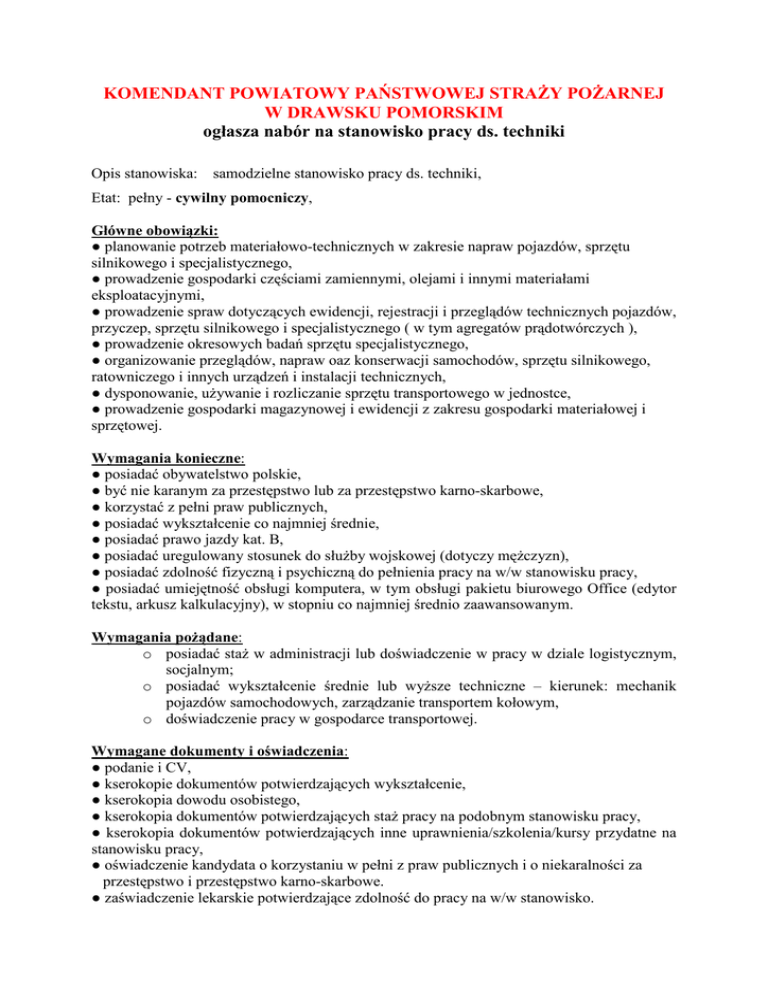 KOMENDANT POWIATOWY PAŃSTWOWEJ STRAŻY POŻARNEJ
W DRAWSKU POMORSKIM
ogłasza nabór na stanowisko pracy ds. techniki

Opis stanowiska: samodzielne stanowisko pracy ds. techniki,

Etat: pełny - cywilny pomocniczy,

Główne obowiązki:
● planowanie potrzeb materiałowo-technicznych w zakresie napraw pojazdów, sprzętu silnikowego i specjalistycznego,
● prowadzenie gospodarki częściami zamiennymi, olejami i innymi materiałami eksploatacyjnymi,
● prowadzenie spraw dotyczących ewidencji, rejestracji i przeglądów technicznych pojazdów, przyczep, sprzętu silnikowego i specjalistycznego ( w tym agregatów prądotwórczych ),
● prowadzenie okresowych badań sprzętu specjalistycznego,
● organizowanie przeglądów, napraw oaz konserwacji samochodów, sprzętu silnikowego, ratowniczego i innych urządzeń i instalacji technicznych,
● dysponowanie, używanie i rozliczanie sprzętu transportowego w jednostce,
● prowadzenie gospodarki magazynowej i ewidencji z zakresu gospodarki materiałowej i sprzętowej.

Wymagania konieczne:
● posiadać obywatelstwo polskie,
● być nie karanym za przestępstwo lub za przestępstwo karno-skarbowe,
● korzystać z pełni praw publicznych,
● posiadać wykształcenie co najmniej średnie,
● posiadać prawo jazdy kat. B,
● posiadać uregulowany stosunek do służby wojskowej (dotyczy mężczyzn),
● posiadać zdolność fizyczną i psychiczną do pełnienia pracy na w/w stanowisku pracy,
● posiadać umiejętność obsługi komputera, w tym obsługi pakietu biurowego Office (edytor tekstu, arkusz kalkulacyjny), w stopniu co najmniej średnio zaawansowanym.

Wymagania pożądane:
o posiadać staż w administracji lub doświadczenie w pracy w dziale logistycznym, socjalnym;
o posiadać wykształcenie średnie lub wyższe techniczne – kierunek: mechanik pojazdów samochodowych, zarządzanie transportem kołowym,
o doświadczenie pracy w gospodarce transportowej.

Wymagane dokumenty i oświadczenia:
● podanie i CV,
● kserokopie dokumentów potwierdzających wykształcenie,
● kserokopia dowodu osobistego,
● kserokopia dokumentów potwierdzających staż pracy na podobnym stanowisku pracy,
● kserokopia dokumentów potwierdzających inne uprawnienia/szkolenia/kursy przydatne na stanowisku pracy,
● oświadczenie kandydata o korzystaniu w pełni z praw publicznych i o niekaralności za przestępstwo i przestępstwo karno-skarbowe.
● zaświadczenie lekarskie potwierdzające zdolność do pracy na w/w stanowisko.